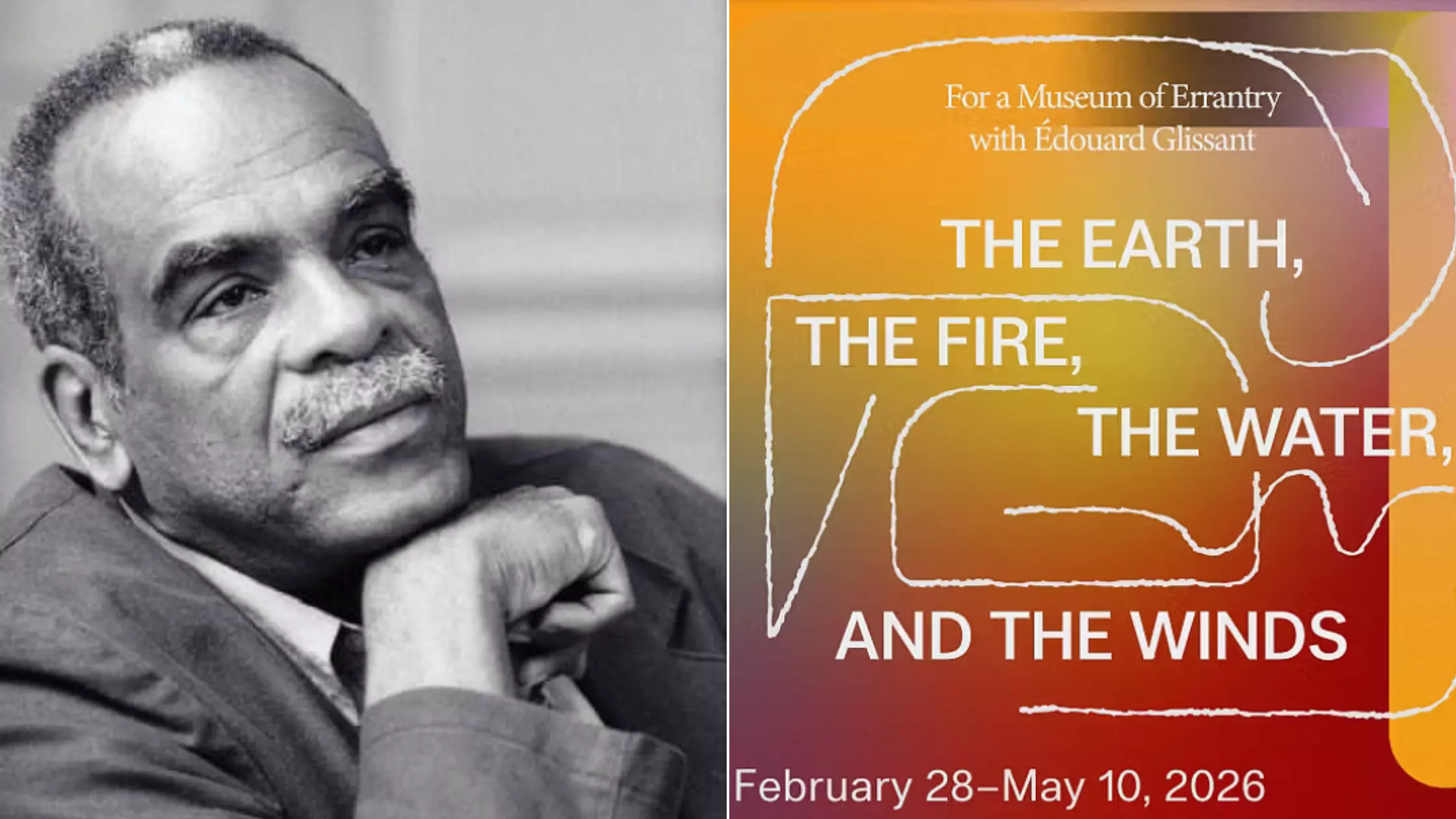 For a Museum of Errantry
with Édouard Glissant

THE EARTH,
THE FIRE,
THE WATER,
AND THE WINDS

February 28–May 10, 2026